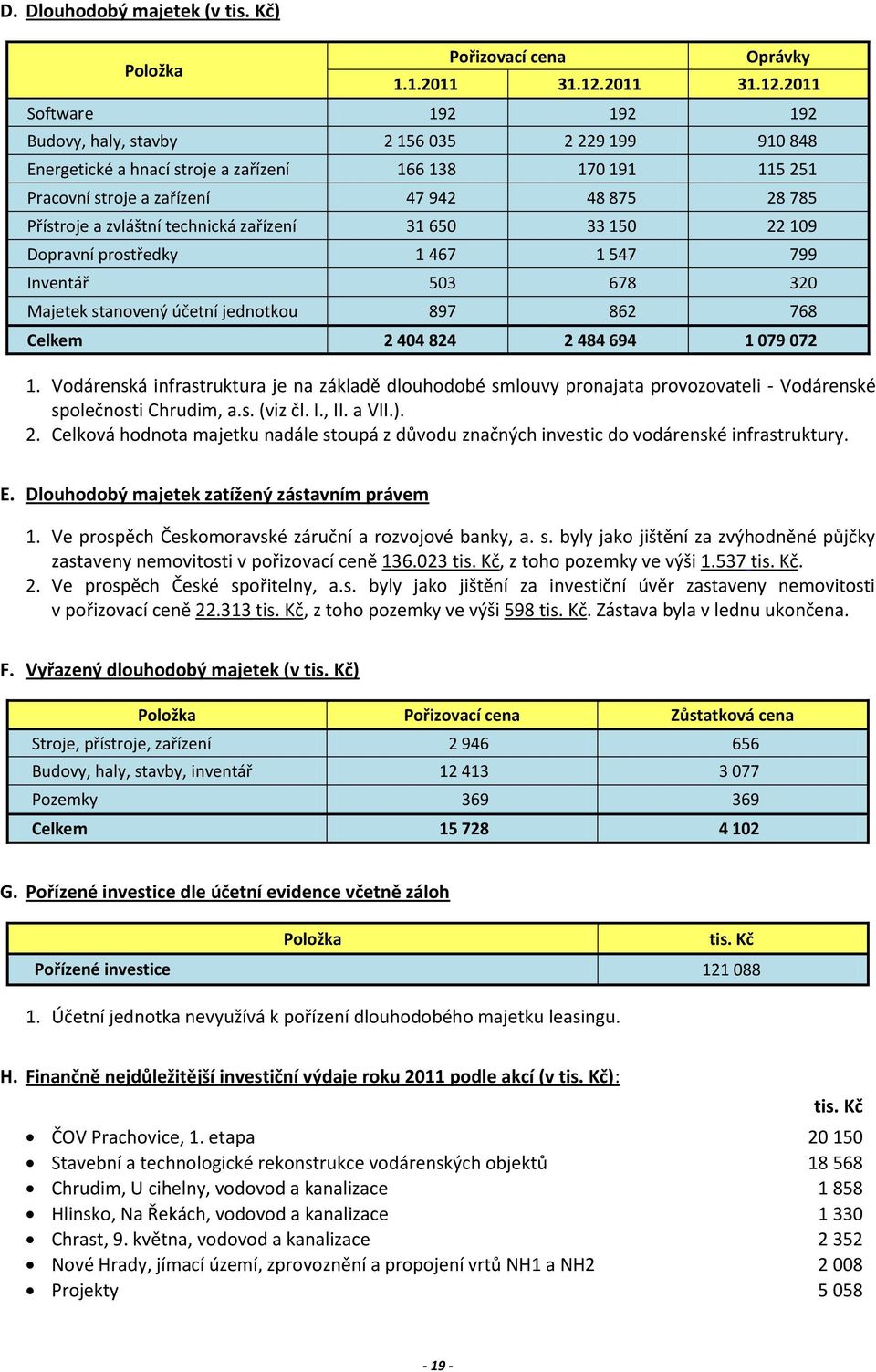 D. Dlouhodobý majetek (v tis. Kč)

| Položka | Pořizovací cena 1.1.2011 | Pořizovací cena 31.12.2011 | Oprávky 31.12.2011 |
|---|---|---|---|
| Software | 192 | 192 | 192 |
| Budovy, haly, stavby | 2 156 035 | 2 229 199 | 910 848 |
| Energetické a hnací stroje a zařízení | 166 138 | 170 191 | 115 251 |
| Pracovní stroje a zařízení | 47 942 | 48 875 | 28 785 |
| Přístroje a zvláštní technická zařízení | 31 650 | 33 150 | 22 109 |
| Dopravní prostředky | 1 467 | 1 547 | 799 |
| Inventář | 503 | 678 | 320 |
| Majetek stanovený účetní jednotkou | 897 | 862 | 768 |
| Celkem | 2 404 824 | 2 484 694 | 1 079 072 |

1. Vodárenská infrastruktura je na základě dlouhodobé smlouvy pronajata provozovateli - Vodárenské společnosti Chrudim, a.s. (viz čl. I., II. a VII.).
2. Celková hodnota majetku nadále stoupá z důvodu značných investic do vodárenské infrastruktury.

E. Dlouhodobý majetek zatížený zástavním právem

1. Ve prospěch Českomoravské záruční a rozvojové banky, a. s. byly jako jištění za zvýhodněné půjčky zastaveny nemovitosti v pořizovací ceně 136.023 tis. Kč, z toho pozemky ve výši 1.537 tis. Kč.
2. Ve prospěch České spořitelny, a.s. byly jako jištění za investiční úvěr zastaveny nemovitosti v pořizovací ceně 22.313 tis. Kč, z toho pozemky ve výši 598 tis. Kč. Zástava byla v lednu ukončena.

F. Vyřazený dlouhodobý majetek (v tis. Kč)

| Položka | Pořizovací cena | Zůstatková cena |
|---|---|---|
| Stroje, přístroje, zařízení | 2 946 | 656 |
| Budovy, haly, stavby, inventář | 12 413 | 3 077 |
| Pozemky | 369 | 369 |
| Celkem | 15 728 | 4 102 |

G. Pořízené investice dle účetní evidence včetně záloh

| Položka | tis. Kč |
|---|---|
| Pořízené investice | 121 088 |

1. Účetní jednotka nevyužívá k pořízení dlouhodobého majetku leasingu.

H. Finančně nejdůležitější investiční výdaje roku 2011 podle akcí (v tis. Kč):

tis. Kč
• ČOV Prachovice, 1. etapa 20 150
• Stavební a technologické rekonstrukce vodárenských objektů 18 568
• Chrudim, U cihelny, vodovod a kanalizace 1 858
• Hlinsko, Na Řekách, vodovod a kanalizace 1 330
• Chrast, 9. května, vodovod a kanalizace 2 352
• Nové Hrady, jímací území, zprovoznění a propojení vrtů NH1 a NH2 2 008
• Projekty 5 058

- 19 -